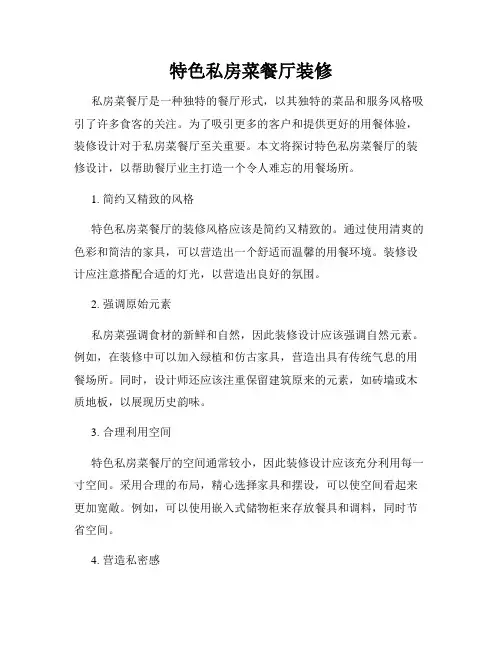 特色私房菜餐厅装修

私房菜餐厅是一种独特的餐厅形式，以其独特的菜品和服务风格吸引了许多食客的关注。为了吸引更多的客户和提供更好的用餐体验，装修设计对于私房菜餐厅至关重要。本文将探讨特色私房菜餐厅的装修设计，以帮助餐厅业主打造一个令人难忘的用餐场所。

1. 简约又精致的风格

特色私房菜餐厅的装修风格应该是简约又精致的。通过使用清爽的色彩和简洁的家具，可以营造出一个舒适而温馨的用餐环境。装修设计应注意搭配合适的灯光，以营造出良好的氛围。

2. 强调原始元素

私房菜强调食材的新鲜和自然，因此装修设计应该强调自然元素。例如，在装修中可以加入绿植和仿古家具，营造出具有传统气息的用餐场所。同时，设计师还应该注重保留建筑原来的元素，如砖墙或木质地板，以展现历史韵味。

3. 合理利用空间

特色私房菜餐厅的空间通常较小，因此装修设计应该充分利用每一寸空间。采用合理的布局，精心选择家具和摆设，可以使空间看起来更加宽敞。例如，可以使用嵌入式储物柜来存放餐具和调料，同时节省空间。

4. 营造私密感